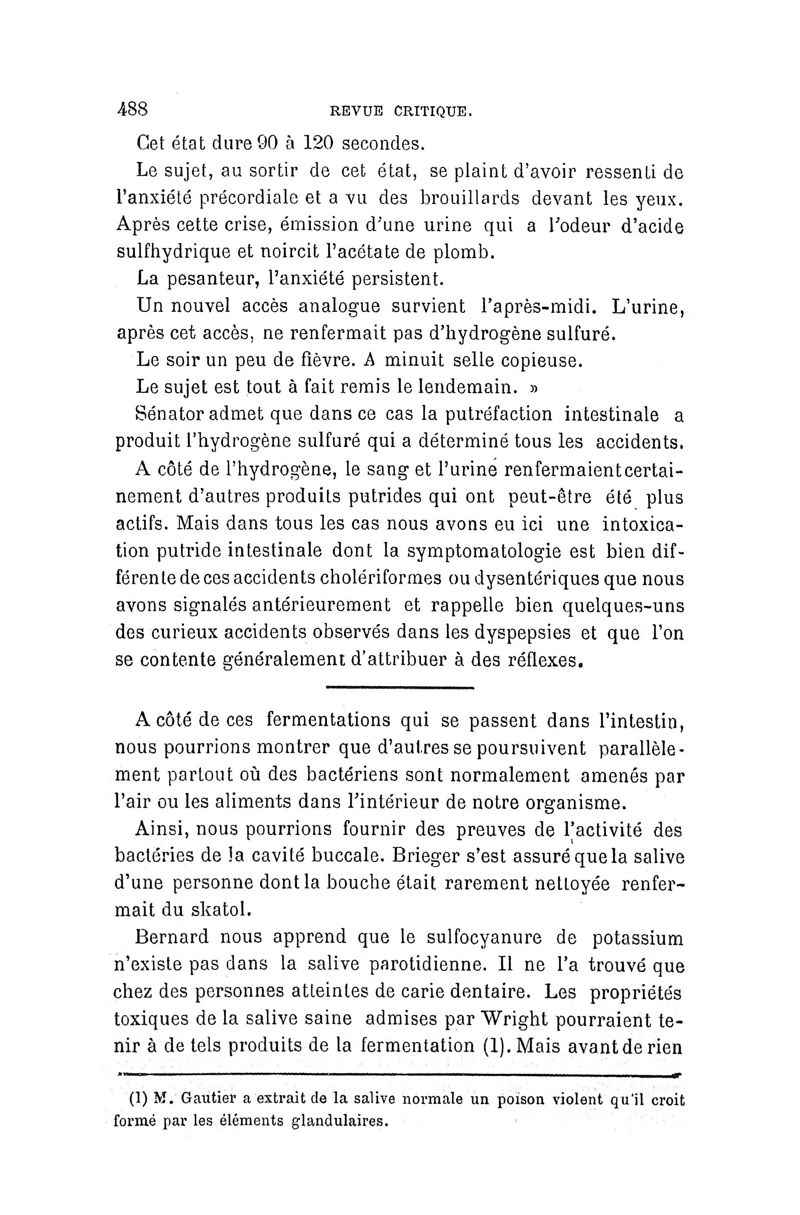 488 REVUE CRITIQUE.

Cet état dure 90 à 120 secondes.

Le sujet, au sortir de cet état, se plaint d'avoir ressenti de l'anxiété précordiale et a vu des brouillards devant les yeux. Après cette crise, émission d'une urine qui a l'odeur d'acide sulfhydrique et noircit l'acétate de plomb.

La pesanteur, l'anxiété persistent.

Un nouvel accès analogue survient l'après-midi. L'urine, après cet accès, ne renfermait pas d'hydrogène sulfuré.

Le soir un peu de fièvre. A minuit selle copieuse.

Le sujet est tout à fait remis le lendemain. »

Sénator admet que dans ce cas la putréfaction intestinale a produit l'hydrogène sulfuré qui a déterminé tous les accidents.

A côté de l'hydrogène, le sang et l'urine renfermaient certainement d'autres produits putrides qui ont peut-être été plus actifs. Mais dans tous les cas nous avons eu ici une intoxication putride intestinale dont la symptomatologie est bien différente de ces accidents cholériformes ou dysentériques que nous avons signalés antérieurement et rappelle bien quelques-uns des curieux accidents observés dans les dyspepsies et que l'on se contente généralement d'attribuer à des réflexes.

A côté de ces fermentations qui se passent dans l'intestin, nous pourrions montrer que d'autres se poursuivent parallèlement partout où des bactériens sont normalement amenés par l'air ou les aliments dans l'intérieur de notre organisme.

Ainsi, nous pourrions fournir des preuves de l'activité des bactéries de la cavité buccale. Brieger s'est assuré que la salive d'une personne dont la bouche était rarement nettoyée renfermait du skatol.

Bernard nous apprend que le sulfocyanure de potassium n'existe pas dans la salive parotidienne. Il ne l'a trouvé que chez des personnes atteintes de carie dentaire. Les propriétés toxiques de la salive saine admises par Wright pourraient tenir à de tels produits de la fermentation (1). Mais avant de rien

(1) M. Gautier a extrait de la salive normale un poison violent qu'il croit formé par les éléments glandulaires.